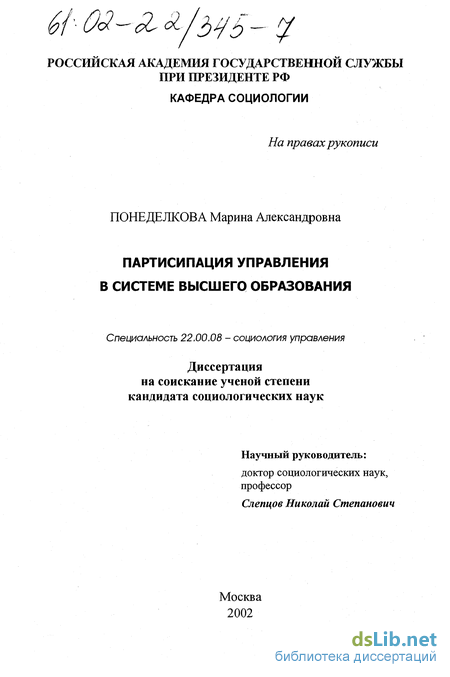 61:02-22/345-7

РОССИЙСКАЯ АКАДЕМИЯ ГОСУДАРСТВЕННОЙ СЛУЖБЫ
ПРИ ПРЕЗИДЕНТЕ РФ
КАФЕДРА СОЦИОЛОГИИ

На правах рукописи

ПОНЕДЕЛКОВА Марина Александровна

ПАРТИСИПАЦИЯ УПРАВЛЕНИЯ
В СИСТЕМЕ ВЫСШЕГО ОБРАЗОВАНИЯ

Специальность 22.00.08 – социология управления

Диссертация
на соискание ученой степени
кандидата социологических наук

Научный руководитель:
доктор социологических наук,
профессор
Слепцов Николай Степанович

Москва
2002

dsLib.net
библиотека диссертаций